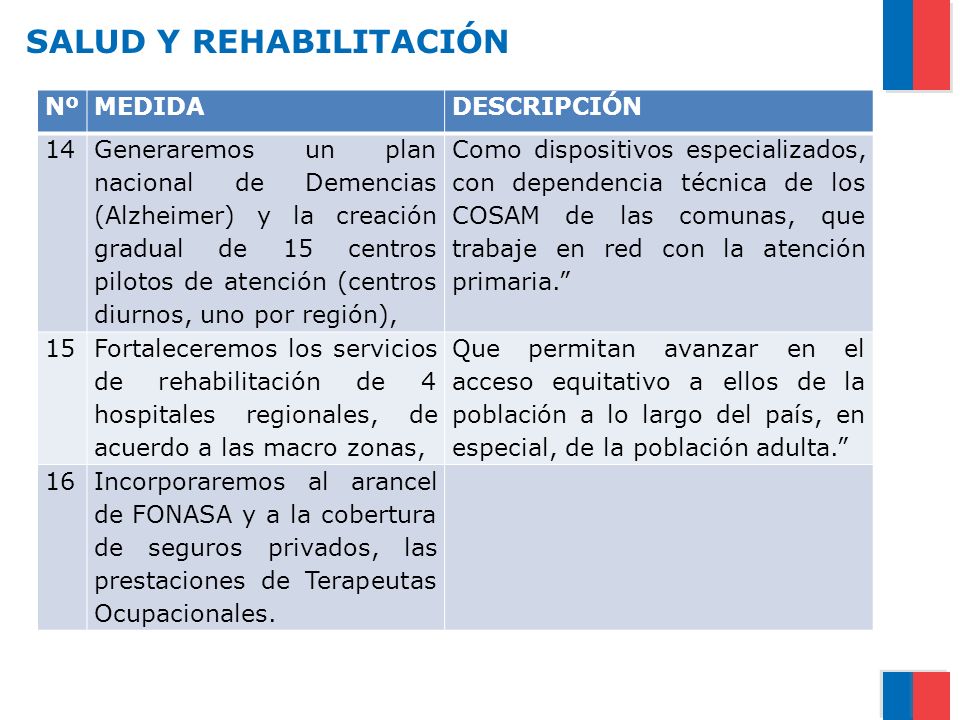 SALUD Y REHABILITACIÓN

| Nº | MEDIDA | DESCRIPCIÓN |
|---|---|---|
| 14 | Generaremos un plan nacional de Demencias (Alzheimer) y la creación gradual de 15 centros pilotos de atención (centros diurnos, uno por región), | Como dispositivos especializados, con dependencia técnica de los COSAM de las comunas, que trabaje en red con la atención primaria.” |
| 15 | Fortaleceremos los servicios de rehabilitación de 4 hospitales regionales, de acuerdo a las macro zonas, | Que permitan avanzar en el acceso equitativo a ellos de la población a lo largo del país, en especial, de la población adulta.” |
| 16 | Incorporaremos al arancel de FONASA y a la cobertura de seguros privados, las prestaciones de Terapeutas Ocupacionales. | |